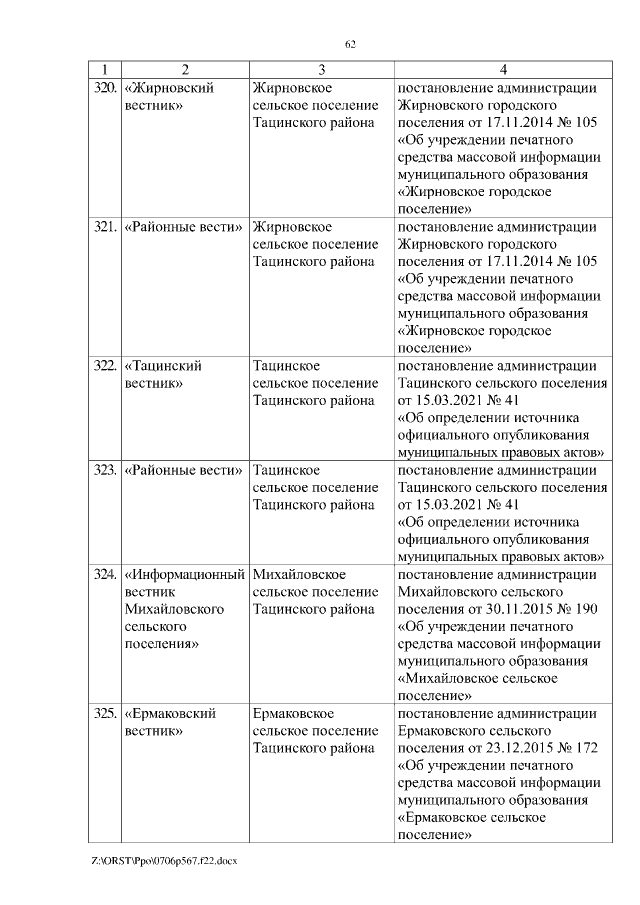 62

| 1 | 2 | 3 | 4 |
|---|---|---|---|
| 320. | «Жирновский вестник» | Жирновское сельское поселение Тацинского района | постановление администрации Жирновского городского поселения от 17.11.2014 № 105 «Об учреждении печатного средства массовой информации муниципального образования «Жирновское городское поселение» |
| 321. | «Районные вести» | Жирновское сельское поселение Тацинского района | постановление администрации Жирновского городского поселения от 17.11.2014 № 105 «Об учреждении печатного средства массовой информации муниципального образования «Жирновское городское поселение» |
| 322. | «Тацинский вестник» | Тацинское сельское поселение Тацинского района | постановление администрации Тацинского сельского поселения от 15.03.2021 № 41 «Об определении источника официального опубликования муниципальных правовых актов» |
| 323. | «Районные вести» | Тацинское сельское поселение Тацинского района | постановление администрации Тацинского сельского поселения от 15.03.2021 № 41 «Об определении источника официального опубликования муниципальных правовых актов» |
| 324. | «Информационный вестник Михайловского сельского поселения» | Михайловское сельское поселение Тацинского района | постановление администрации Михайловского сельского поселения от 30.11.2015 № 190 «Об учреждении печатного средства массовой информации муниципального образования «Михайловское сельское поселение» |
| 325. | «Ермаковский вестник» | Ермаковское сельское поселение Тацинского района | постановление администрации Ермаковского сельского поселения от 23.12.2015 № 172 «Об учреждении печатного средства массовой информации муниципального образования «Ермаковское сельское поселение» |

Z:\ORST\Ppo\0706p567.f22.docx